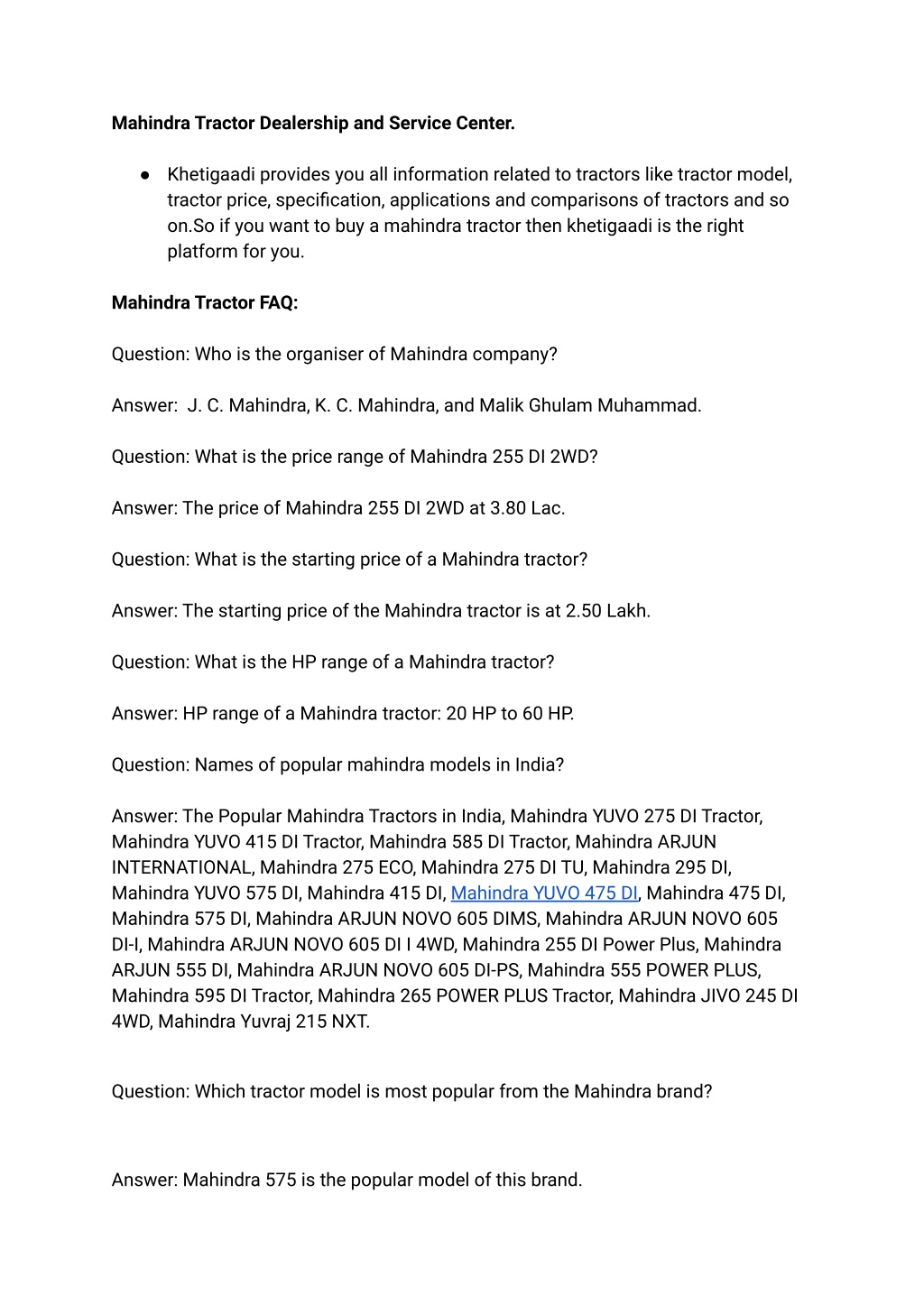 Mahindra Tractor Dealership and Service Center.

● Khetigaadi provides you all information related to tractors like tractor model, tractor price, specification, applications and comparisons of tractors and so on.So if you want to buy a mahindra tractor then khetigaadi is the right platform for you.

Mahindra Tractor FAQ:

Question: Who is the organiser of Mahindra company?

Answer: J. C. Mahindra, K. C. Mahindra, and Malik Ghulam Muhammad.

Question: What is the price range of Mahindra 255 DI 2WD?

Answer: The price of Mahindra 255 DI 2WD at 3.80 Lac.

Question: What is the starting price of a Mahindra tractor?

Answer: The starting price of the Mahindra tractor is at 2.50 Lakh.

Question: What is the HP range of a Mahindra tractor?

Answer: HP range of a Mahindra tractor: 20 HP to 60 HP.

Question: Names of popular mahindra models in India?

Answer: The Popular Mahindra Tractors in India, Mahindra YUVO 275 DI Tractor, Mahindra YUVO 415 DI Tractor, Mahindra 585 DI Tractor, Mahindra ARJUN INTERNATIONAL, Mahindra 275 ECO, Mahindra 275 DI TU, Mahindra 295 DI, Mahindra YUVO 575 DI, Mahindra 415 DI, Mahindra YUVO 475 DI, Mahindra 475 DI, Mahindra 575 DI, Mahindra ARJUN NOVO 605 DIMS, Mahindra ARJUN NOVO 605 DI-I, Mahindra ARJUN NOVO 605 DI I 4WD, Mahindra 255 DI Power Plus, Mahindra ARJUN 555 DI, Mahindra ARJUN NOVO 605 DI-PS, Mahindra 555 POWER PLUS, Mahindra 595 DI Tractor, Mahindra 265 POWER PLUS Tractor, Mahindra JIVO 245 DI 4WD, Mahindra Yuvraj 215 NXT.

Question: Which tractor model is most popular from the Mahindra brand?

Answer: Mahindra 575 is the popular model of this brand.